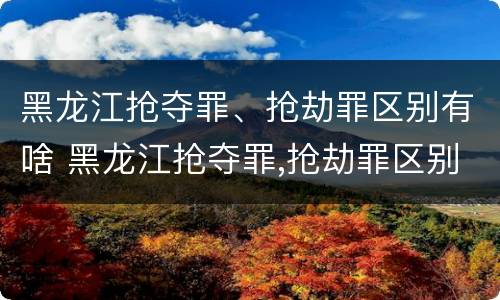 黑龙江抢夺罪、抢劫罪区别有啥 黑龙江抢夺罪,抢劫罪区别